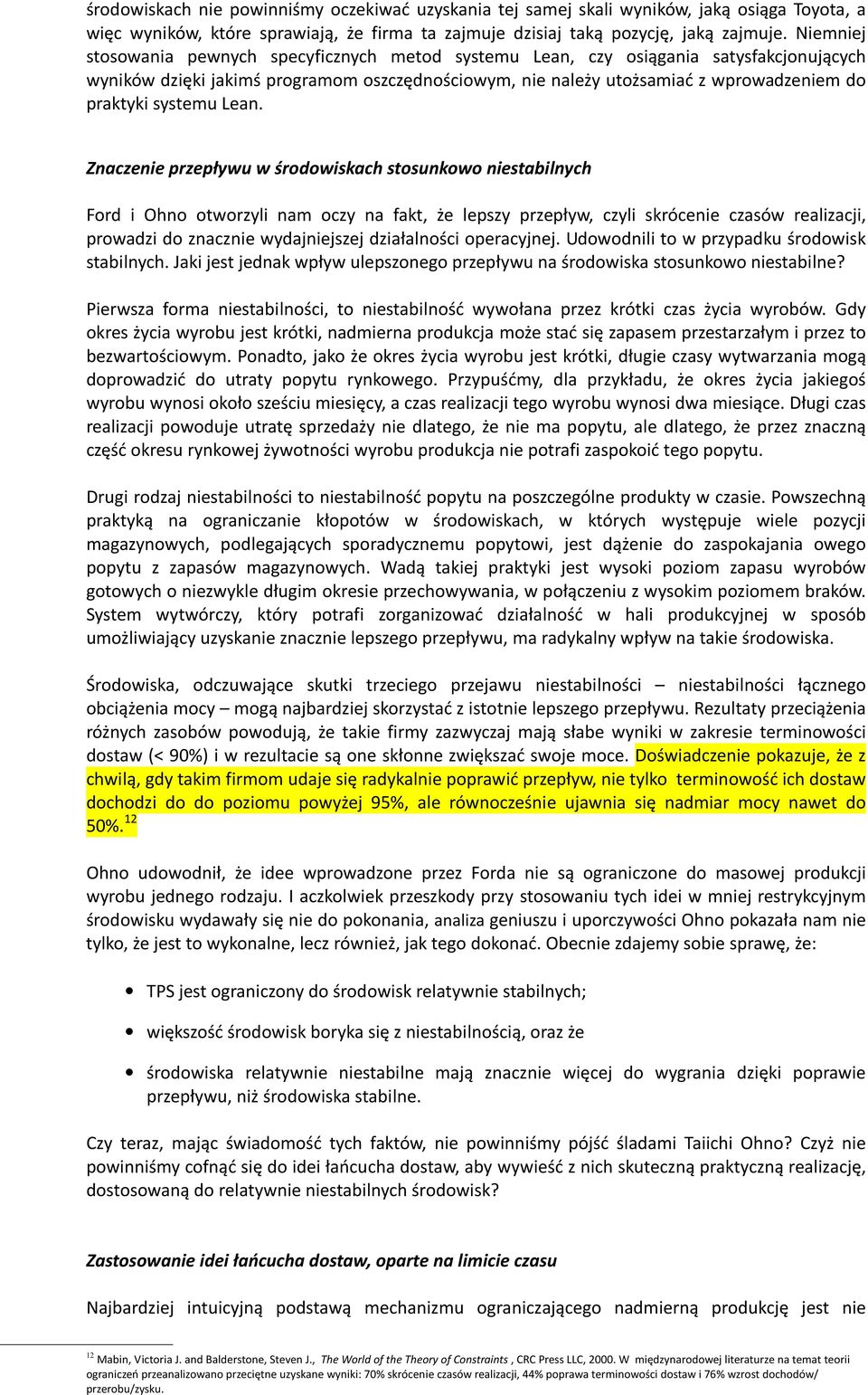 środowiskach nie powinniśmy oczekiwać uzyskania tej samej skali wyników, jaką osiąga Toyota, a więc wyników, które sprawiają, że firma ta zajmuje dzisiaj taką pozycję, jaką zajmuje. Niemniej stosowania pewnych specyficznych metod systemu Lean, czy osiągania satysfakcjonujących wyników dzięki jakimś programom oszczędnościowym, nie należy utożsamiać z wprowadzeniem do praktyki systemu Lean.

Znaczenie przepływu w środowiskach stosunkowo niestabilnych

Ford i Ohno otworzyli nam oczy na fakt, że lepszy przepływ, czyli skrócenie czasów realizacji, prowadzi do znacznie wydajniejszej działalności operacyjnej. Udowodnili to w przypadku środowisk stabilnych. Jaki jest jednak wpływ ulepszonego przepływu na środowiska stosunkowo niestabilne?

Pierwsza forma niestabilności, to niestabilność wywołana przez krótki czas życia wyrobów. Gdy okres życia wyrobu jest krótki, nadmierna produkcja może stać się zapasem przestarzałym i przez to bezwartościowym. Ponadto, jako że okres życia wyrobu jest krótki, długie czasy wytwarzania mogą doprowadzić do utraty popytu rynkowego. Przypuśćmy, dla przykładu, że okres życia jakiegoś wyrobu wynosi około sześciu miesięcy, a czas realizacji tego wyrobu wynosi dwa miesiące. Długi czas realizacji powoduje utratę sprzedaży nie dlatego, że nie ma popytu, ale dlatego, że przez znaczną część okresu rynkowej żywotności wyrobu produkcja nie potrafi zaspokoić tego popytu.

Drugi rodzaj niestabilności to niestabilność popytu na poszczególne produkty w czasie. Powszechną praktyką na ograniczanie kłopotów w środowiskach, w których występuje wiele pozycji magazynowych, podlegających sporadycznemu popytowi, jest dążenie do zaspokajania owego popytu z zapasów magazynowych. Wadą takiej praktyki jest wysoki poziom zapasu wyrobów gotowych o niezwykle długim okresie przechowywania, w połączeniu z wysokim poziomem braków. System wytwórczy, który potrafi zorganizować działalność w hali produkcyjnej w sposób umożliwiający uzyskanie znacznie lepszego przepływu, ma radykalny wpływ na takie środowiska.

Środowiska, odczuwające skutki trzeciego przejawu niestabilności – niestabilności łącznego obciążenia mocy – mogą najbardziej skorzystać z istotnie lepszego przepływu. Rezultaty przeciążenia różnych zasobów powodują, że takie firmy zazwyczaj mają słabe wyniki w zakresie terminowości dostaw (< 90%) i w rezultacie są one skłonne zwiększać swoje moce. Doświadczenie pokazuje, że z chwilą, gdy takim firmom udaje się radykalnie poprawić przepływ, nie tylko terminowość ich dostaw dochodzi do do poziomu powyżej 95%, ale równocześnie ujawnia się nadmiar mocy nawet do 50%.$^{12}$

Ohno udowodnił, że idee wprowadzone przez Forda nie są ograniczone do masowej produkcji wyrobu jednego rodzaju. I aczkolwiek przeszkody przy stosowaniu tych idei w mniej restrykcyjnym środowisku wydawały się nie do pokonania, analiza geniuszu i uporczywości Ohno pokazała nam nie tylko, że jest to wykonalne, lecz również, jak tego dokonać. Obecnie zdajemy sobie sprawę, że:

• TPS jest ograniczony do środowisk relatywnie stabilnych;
• większość środowisk boryka się z niestabilnością, oraz że
• środowiska relatywnie niestabilne mają znacznie więcej do wygrania dzięki poprawie przepływu, niż środowiska stabilne.

Czy teraz, mając świadomość tych faktów, nie powinniśmy pójść śladami Taiichi Ohno? Czyż nie powinniśmy cofnąć się do idei łańcucha dostaw, aby wywieść z nich skuteczną praktyczną realizację, dostosowaną do relatywnie niestabilnych środowisk?

Zastosowanie idei łańcucha dostaw, oparte na limicie czasu

Najbardziej intuicyjną podstawą mechanizmu ograniczającego nadmierną produkcję jest nie

$^{12}$ Mabin, Victoria J. and Balderstone, Steven J., The World of the Theory of Constraints , CRC Press LLC, 2000. W międzynarodowej literaturze na temat teorii ograniczeń przeanalizowano przeciętne uzyskane wyniki: 70% skrócenie czasów realizacji, 44% poprawa terminowości dostaw i 76% wzrost dochodów/ przerobu/zysku.